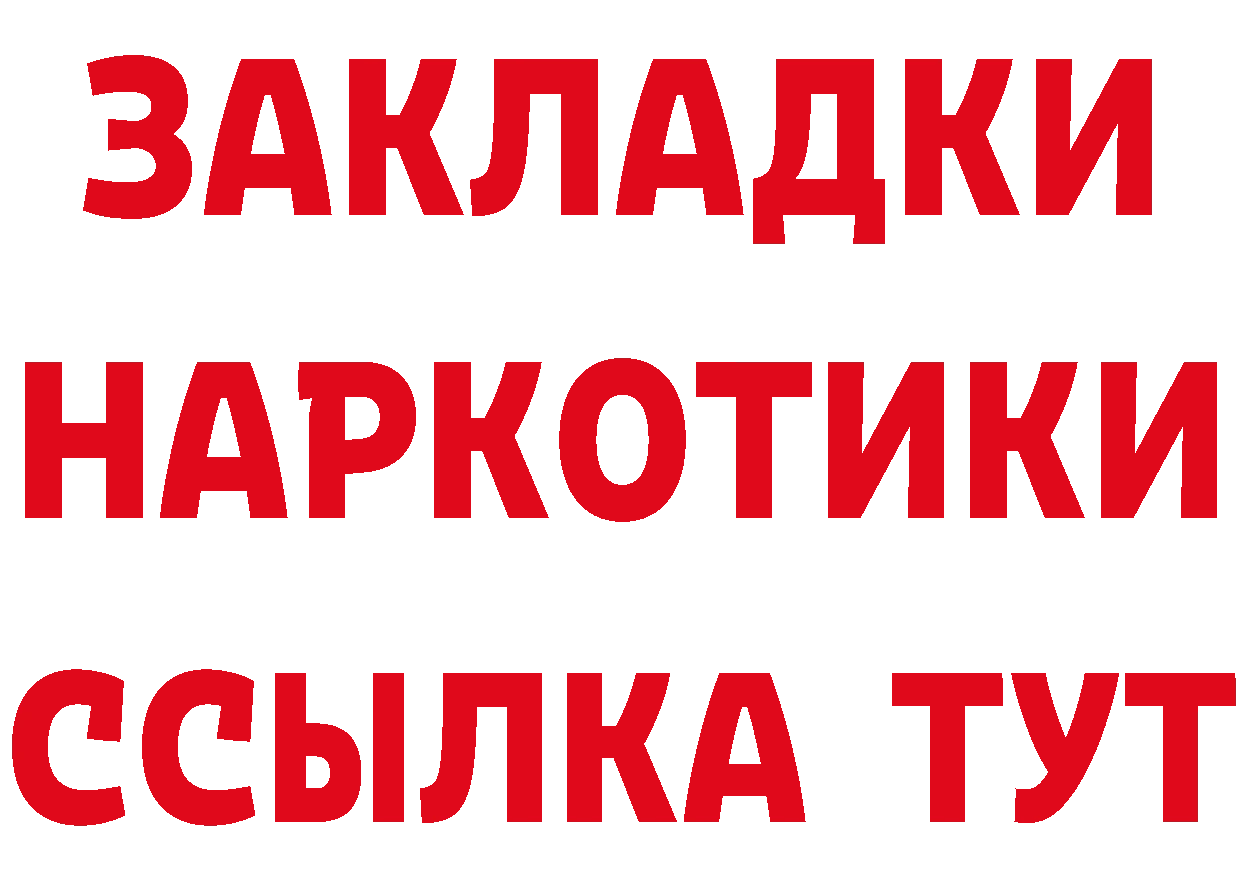 ЗАКЛАДКИ
НАРКОТИКИ
ССЫЛКА ТУТ